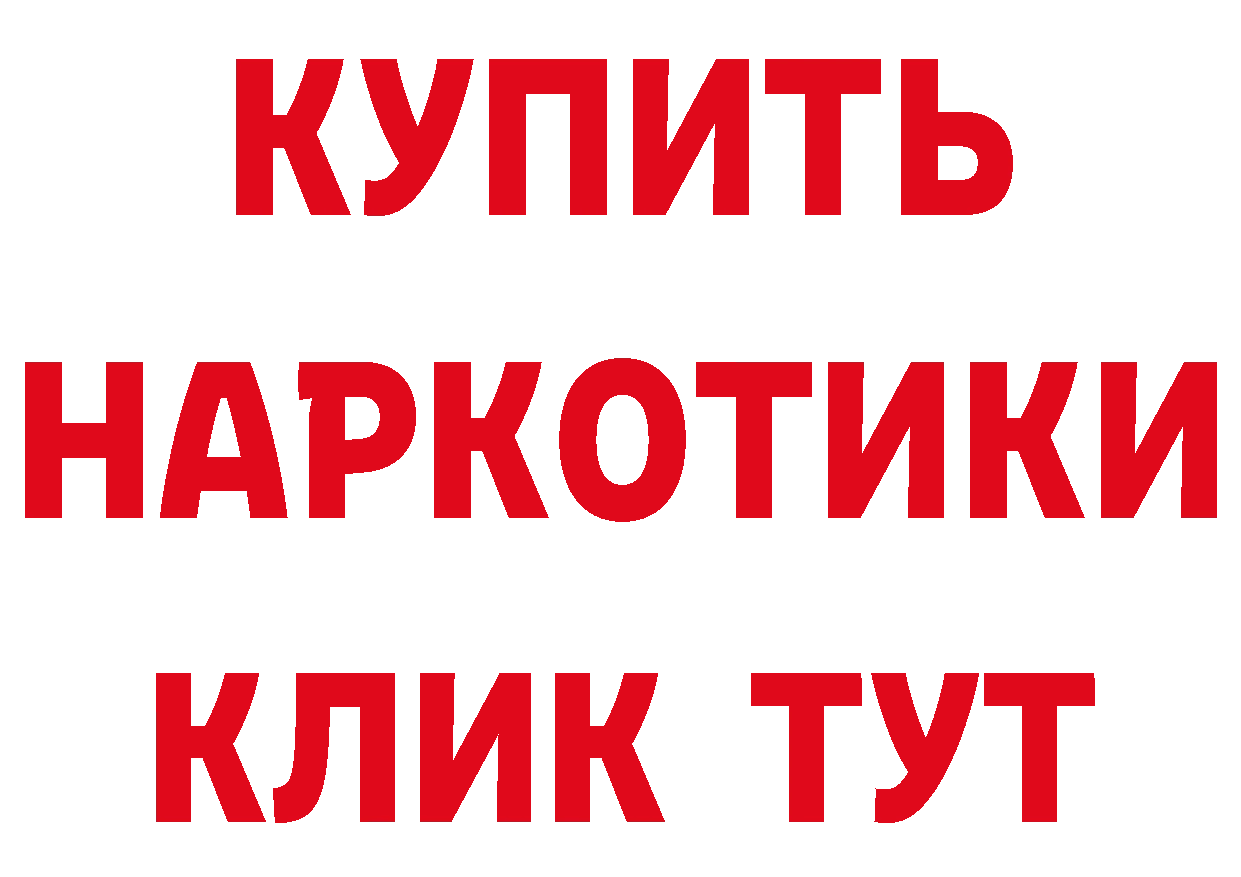 КУПИТЬ НАРКОТИКИ КЛИК ТУТ